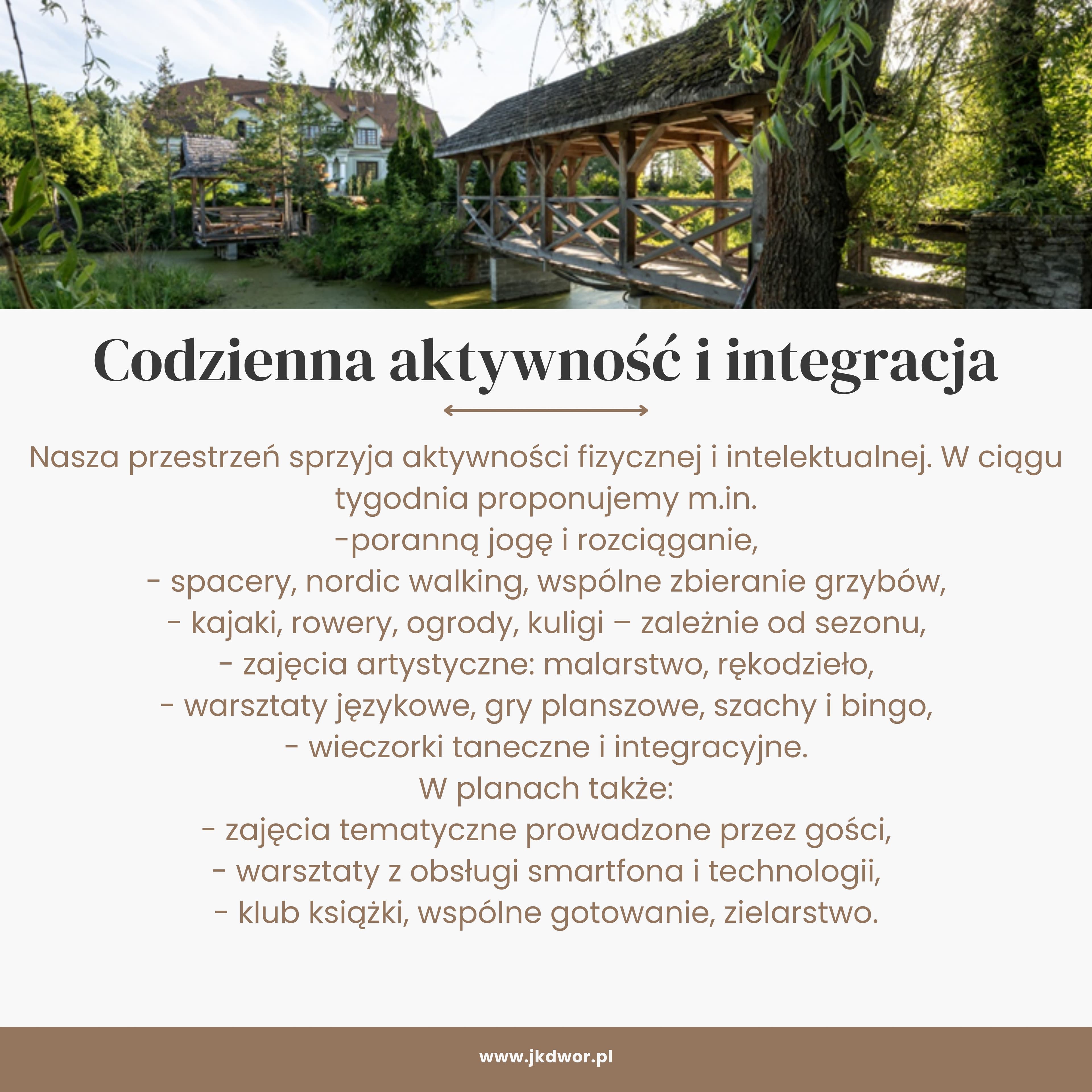 Codzienna aktywność i integracja

Nasza przestrzeń sprzyja aktywności fizycznej i intelektualnej. W ciągu tygodnia proponujemy m.in.
-poranną jogę i rozciąganie,
- spacery, nordic walking, wspólne zbieranie grzybów,
- kajaki, rowery, ogrody, kuligi – zależnie od sezonu,
- zajęcia artystyczne: malarstwo, rękodzieło,
- warsztaty językowe, gry planszowe, szachy i bingo,
- wieczorki taneczne i integracyjne.
W planach także:
- zajęcia tematyczne prowadzone przez gości,
- warsztaty z obsługi smartfona i technologii,
- klub książki, wspólne gotowanie, zielarstwo.

www.jkdwor.pl